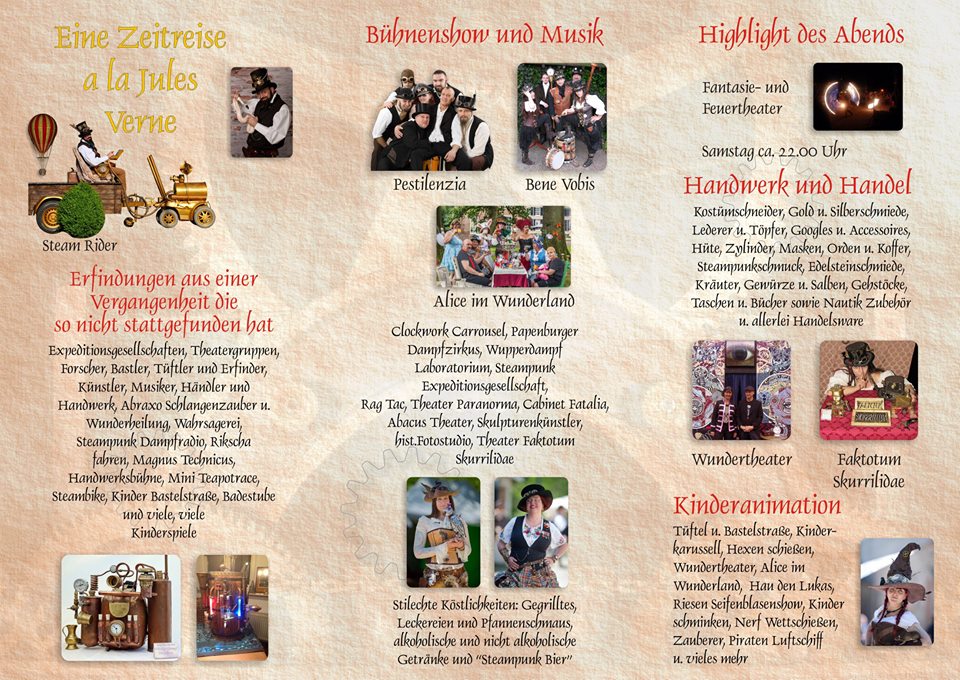 Eine Zeitreise
a la Jules
Verne

Steam Rider

Erfindungen aus einer Vergangenheit die so nicht stattgefunden hat

Expeditionsgesellschaften, Theatergruppen, Forscher, Bastler, Tüftler und Erfinder, Künstler, Musiker, Händler und Handwerk, Abraxo Schlangenzauber u. Wunderheilung, Wahrsagerei, Steampunk Dampfradio, Rikscha fahren, Magnus Technicus, Handwerksbühne, Mini Teapotrace, Steambike, Kinder Bastelstraße, Badestube und viele, viele Kinderspiele

Bühnenshow und Musik

Pestilenzia

Bene Vobis

Alice im Wunderland

Clockwork Carrousel, Papenburger Dampfzirkus, Wupperdampf Laboratorium, Steampunk Expeditionsgesellschaft, Rag Tac, Theater Paranorma, Cabinet Fatalia, Abacus Theater, Skulpturenkünstler, hist.Fotostudio, Theater Faktotum Skurrilidae

Stilechte Köstlichkeiten: Gegrilltes, Leckereien und Pfannenschmaus, alkoholische und nicht alkoholische Getränke und "Steampunk Bier"

Highlight des Abends

Fantasie- und Feuertheater

Samstag ca. 22.00 Uhr

Handwerk und Handel

Kostümschneider, Gold u. Silberschmiede, Lederer u. Töpfer, Googles u. Accessoires, Hüte, Zylinder, Masken, Orden u. Koffer, Steampunkschmuck, Edelsteinschmiede, Kräuter, Gewürze u. Salben, Gehstöcke, Taschen u. Bücher sowie Nautik Zubehör u. allerlei Handelsware

Wundertheater

Faktotum Skurrilidae

Kinderanimation

Tüftel u. Bastelstraße, Kinderkarussell, Hexen schießen, Wundertheater, Alice im Wunderland, Hau den Lukas, Riesen Seifenblasenshow, Kinder schminken, Nerf Wettschießen, Zauberer, Piraten Luftschiff u. vieles mehr